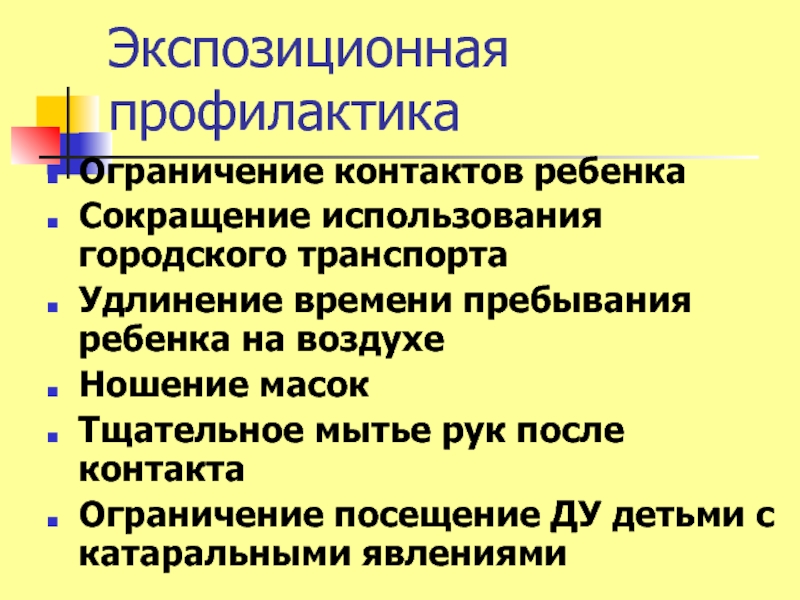 Экспозиционная профилактика

• Ограничение контактов ребенка
• Сокращение использования городского транспорта
• Удлинение времени пребывания ребенка на воздухе
• Ношение масок
• Тщательное мытье рук после контакта
• Ограничение посещение ДУ детьми с катаральными явлениями